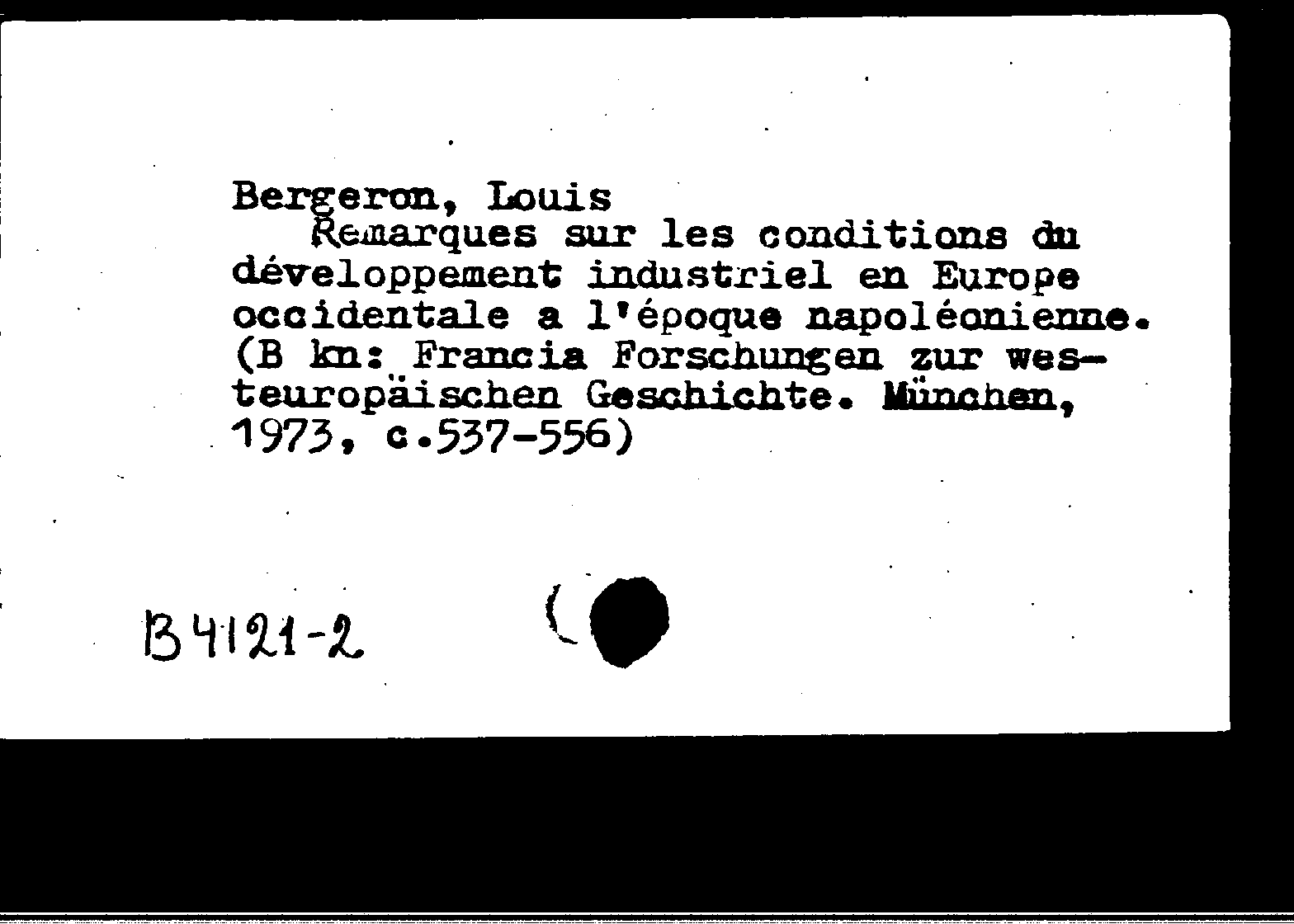 Bergeron, Louis
Remarques sur les conditions du développement industriel en Europe occidentale a l'époque napoléonienne. (B kn: Francia Forschungen zur westeuropäischen Geschichte. München, 1973, c.537-556)

B4121-2